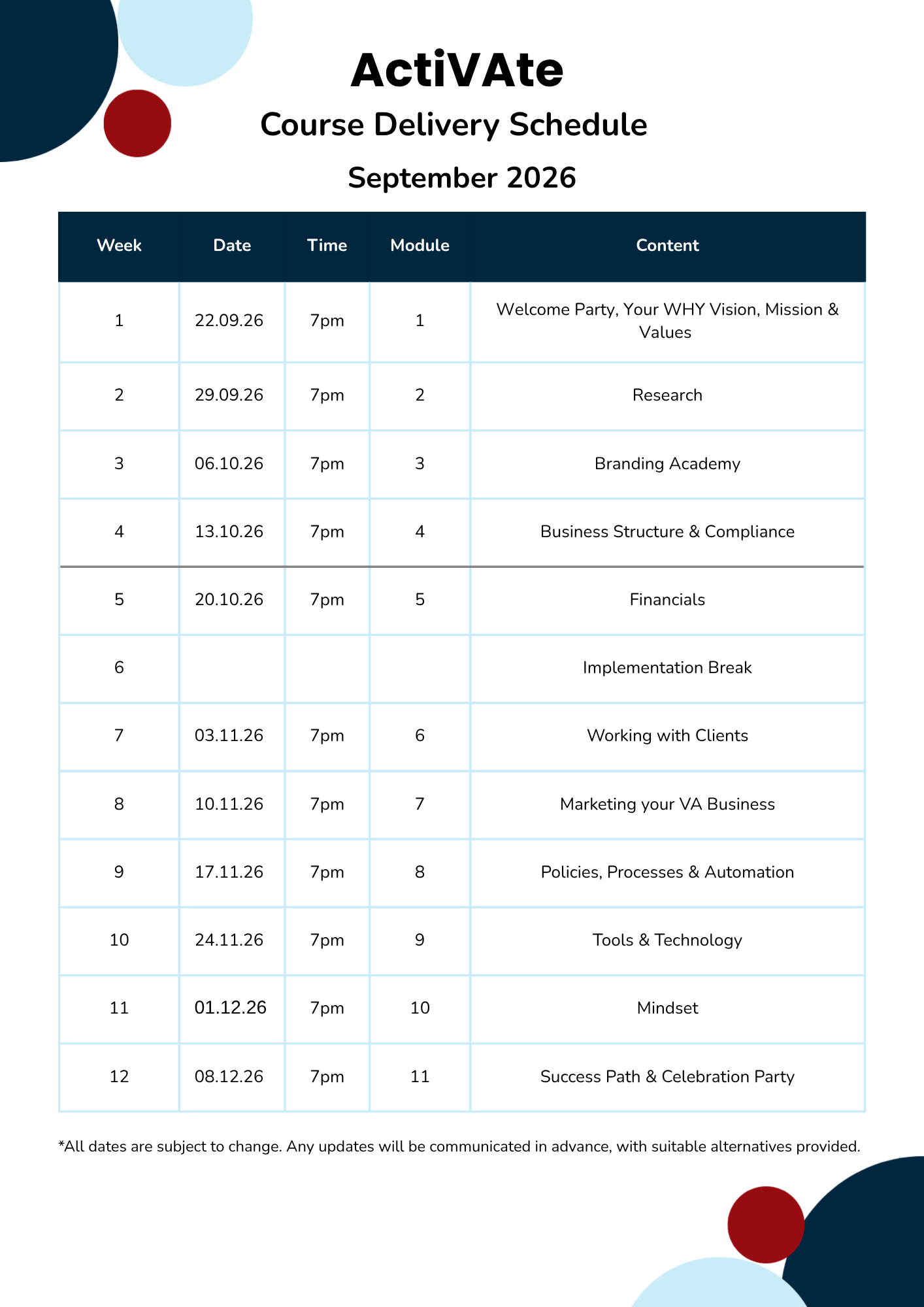 ActiVAte

Course Delivery Schedule

September 2026

| Week | Date | Time | Module | Content |
|---|---|---|---|---|
| 1 | 22.09.26 | 7pm | 1 | Welcome Party, Your WHY Vision, Mission & Values |
| 2 | 29.09.26 | 7pm | 2 | Research |
| 3 | 06.10.26 | 7pm | 3 | Branding Academy |
| 4 | 13.10.26 | 7pm | 4 | Business Structure & Compliance |
| 5 | 20.10.26 | 7pm | 5 | Financials |
| 6 | | | | Implementation Break |
| 7 | 03.11.26 | 7pm | 6 | Working with Clients |
| 8 | 10.11.26 | 7pm | 7 | Marketing your VA Business |
| 9 | 17.11.26 | 7pm | 8 | Policies, Processes & Automation |
| 10 | 24.11.26 | 7pm | 9 | Tools & Technology |
| 11 | 01.12.26 | 7pm | 10 | Mindset |
| 12 | 08.12.26 | 7pm | 11 | Success Path & Celebration Party |

*All dates are subject to change. Any updates will be communicated in advance, with suitable alternatives provided.